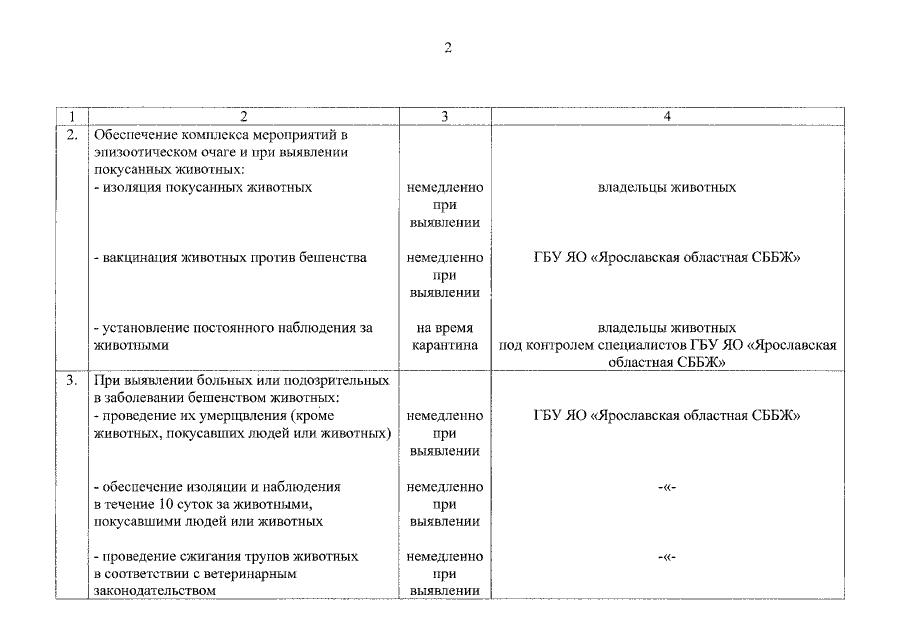 2

| 1 | 2 | 3 | 4 |
|---|---|---|---|
| 2. | Обеспечение комплекса мероприятий в эпизоотическом очаге и при выявлении покусанных животных: | | |
| | - изоляция покусанных животных | немедленно при выявлении | владельцы животных |
| | - вакцинация животных против бешенства | немедленно при выявлении | ГБУ ЯО «Ярославская областная СББЖ» |
| | - установление постоянного наблюдения за животными | на время карантина | владельцы животных под контролем специалистов ГБУ ЯО «Ярославская областная СББЖ» |
| 3. | При выявлении больных или подозрительных в заболевании бешенством животных: | | |
| | - проведение их умерщвления (кроме животных, покусавших людей или животных) | немедленно при выявлении | ГБУ ЯО «Ярославская областная СББЖ» |
| | - обеспечение изоляции и наблюдения в течение 10 суток за животными, покусавшими людей или животных | немедленно при выявлении | -«- |
| | - проведение сжигания трупов животных в соответствии с ветеринарным законодательством | немедленно при выявлении | -«- |